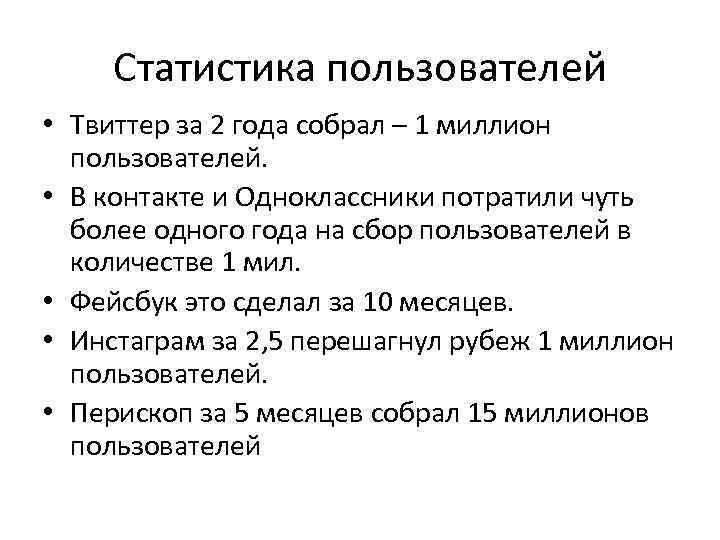 Статистика пользователей

• Твиттер за 2 года собрал – 1 миллион пользователей.
• В контакте и Одноклассники потратили чуть более одного года на сбор пользователей в количестве 1 мил.
• Фейсбук это сделал за 10 месяцев.
• Инстаграм за 2,5 перешагнул рубеж 1 миллион пользователей.
• Перископ за 5 месяцев собрал 15 миллионов пользователей